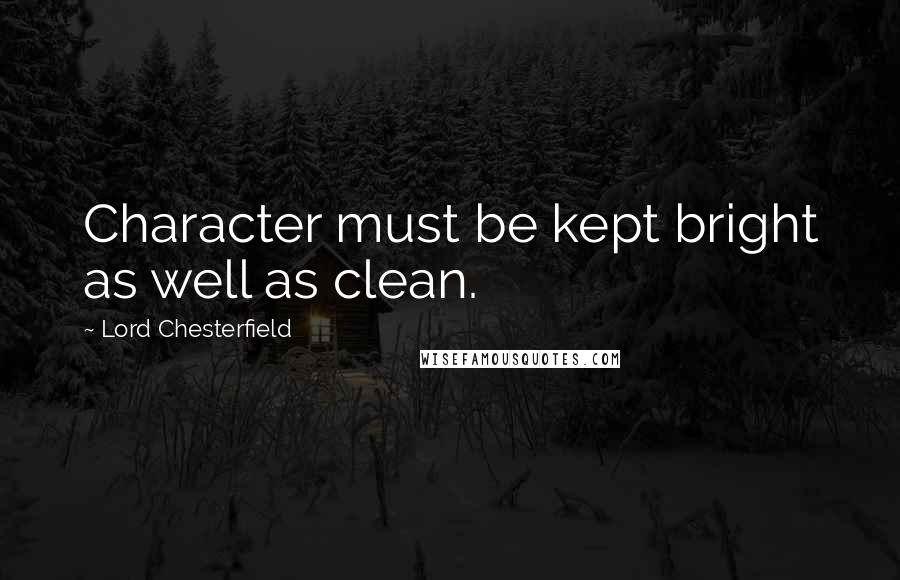 Character must be kept bright as well as clean.

~ Lord Chesterfield

WISEFAMOUSQUOTES.COM